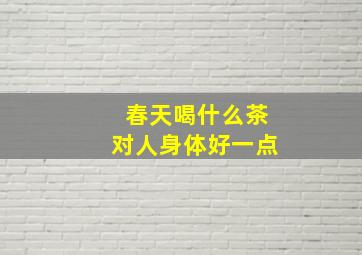 春天喝什么茶
对人身体好一点